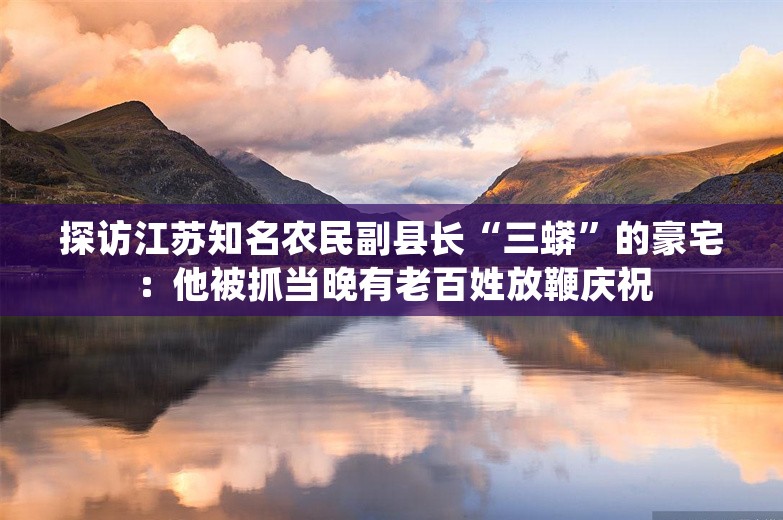 探访江苏知名农民副县长“三蟒”的豪宅：他被抓当晚有老百姓放鞭庆祝